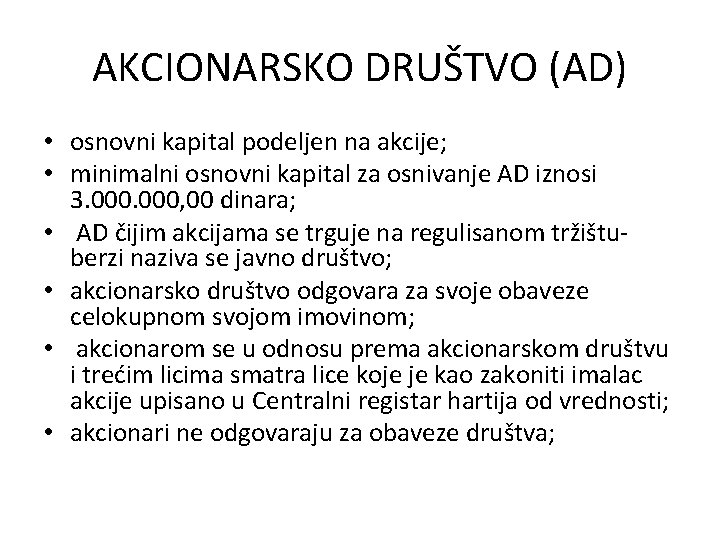 AKCIONARSKO DRUŠTVO (AD)

• osnovni kapital podeljen na akcije;
• minimalni osnovni kapital za osnivanje AD iznosi 3.000.000,00 dinara;
• AD čijim akcijama se trguje na regulisanom tržištu-berzi naziva se javno društvo;
• akcionarsko društvo odgovara za svoje obaveze celokupnom svojom imovinom;
• akcionarom se u odnosu prema akcionarskom društvu i trećim licima smatra lice koje je kao zakoniti imalac akcije upisano u Centralni registar hartija od vrednosti;
• akcionari ne odgovaraju za obaveze društva;